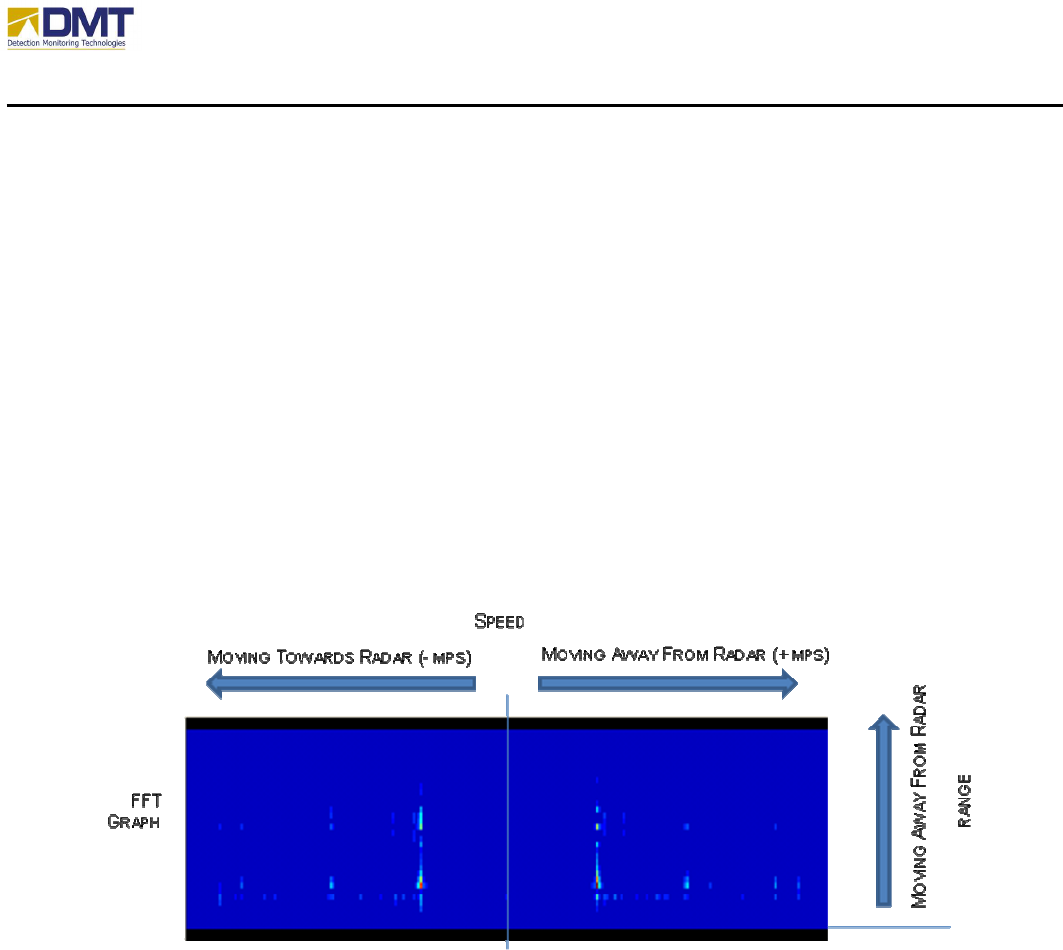 DMT
Detection Monitoring Technologies

SPEED

MOVING TOWARDS RADAR (- MPS)

MOVING AWAY FROM RADAR (+ MPS)

FFT GRAPH

MOVING AWAY FROM RADAR

RANGE